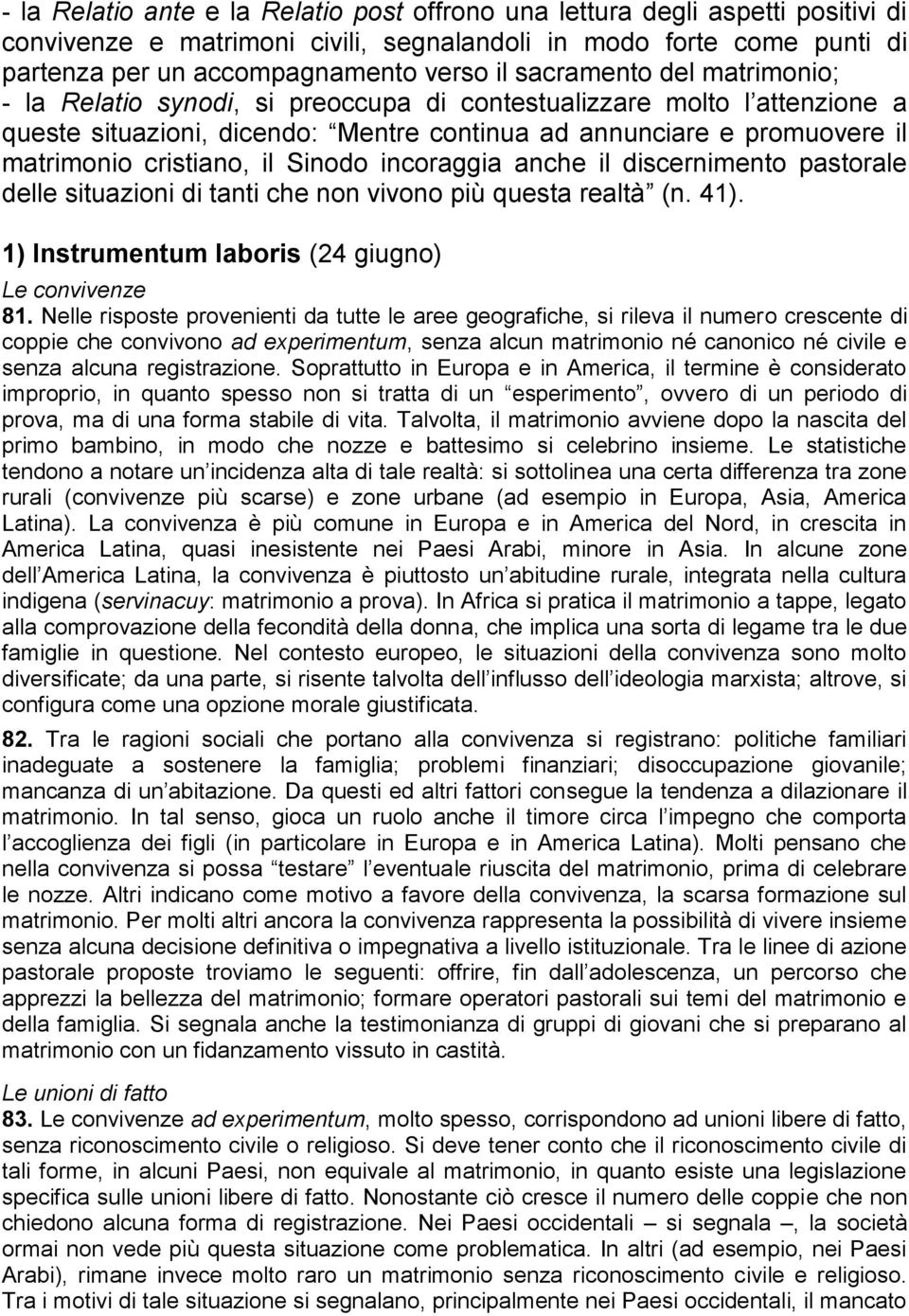 - la Relatio ante e la Relatio post offrono una lettura degli aspetti positivi di convivenze e matrimoni civili, segnalandoli in modo forte come punti di partenza per un accompagnamento verso il sacramento del matrimonio;
- la Relatio synodi, si preoccupa di contestualizzare molto l attenzione a queste situazioni, dicendo: Mentre continua ad annunciare e promuovere il matrimonio cristiano, il Sinodo incoraggia anche il discernimento pastorale delle situazioni di tanti che non vivono più questa realtà (n. 41).

1) Instrumentum laboris (24 giugno)

Le convivenze

81. Nelle risposte provenienti da tutte le aree geografiche, si rileva il numero crescente di coppie che convivono ad experimentum, senza alcun matrimonio né canonico né civile e senza alcuna registrazione. Soprattutto in Europa e in America, il termine è considerato improprio, in quanto spesso non si tratta di un esperimento, ovvero di un periodo di prova, ma di una forma stabile di vita. Talvolta, il matrimonio avviene dopo la nascita del primo bambino, in modo che nozze e battesimo si celebrino insieme. Le statistiche tendono a notare un incidenza alta di tale realtà: si sottolinea una certa differenza tra zone rurali (convivenze più scarse) e zone urbane (ad esempio in Europa, Asia, America Latina). La convivenza è più comune in Europa e in America del Nord, in crescita in America Latina, quasi inesistente nei Paesi Arabi, minore in Asia. In alcune zone dell America Latina, la convivenza è piuttosto un abitudine rurale, integrata nella cultura indigena (servinacuy: matrimonio a prova). In Africa si pratica il matrimonio a tappe, legato alla comprovazione della fecondità della donna, che implica una sorta di legame tra le due famiglie in questione. Nel contesto europeo, le situazioni della convivenza sono molto diversificate; da una parte, si risente talvolta dell influsso dell ideologia marxista; altrove, si configura come una opzione morale giustificata.

82. Tra le ragioni sociali che portano alla convivenza si registrano: politiche familiari inadeguate a sostenere la famiglia; problemi finanziari; disoccupazione giovanile; mancanza di un abitazione. Da questi ed altri fattori consegue la tendenza a dilazionare il matrimonio. In tal senso, gioca un ruolo anche il timore circa l impegno che comporta l accoglienza dei figli (in particolare in Europa e in America Latina). Molti pensano che nella convivenza si possa testare l eventuale riuscita del matrimonio, prima di celebrare le nozze. Altri indicano come motivo a favore della convivenza, la scarsa formazione sul matrimonio. Per molti altri ancora la convivenza rappresenta la possibilità di vivere insieme senza alcuna decisione definitiva o impegnativa a livello istituzionale. Tra le linee di azione pastorale proposte troviamo le seguenti: offrire, fin dall adolescenza, un percorso che apprezzi la bellezza del matrimonio; formare operatori pastorali sui temi del matrimonio e della famiglia. Si segnala anche la testimonianza di gruppi di giovani che si preparano al matrimonio con un fidanzamento vissuto in castità.

Le unioni di fatto

83. Le convivenze ad experimentum, molto spesso, corrispondono ad unioni libere di fatto, senza riconoscimento civile o religioso. Si deve tener conto che il riconoscimento civile di tali forme, in alcuni Paesi, non equivale al matrimonio, in quanto esiste una legislazione specifica sulle unioni libere di fatto. Nonostante ciò cresce il numero delle coppie che non chiedono alcuna forma di registrazione. Nei Paesi occidentali – si segnala –, la società ormai non vede più questa situazione come problematica. In altri (ad esempio, nei Paesi Arabi), rimane invece molto raro un matrimonio senza riconoscimento civile e religioso. Tra i motivi di tale situazione si segnalano, principalmente nei Paesi occidentali, il mancato